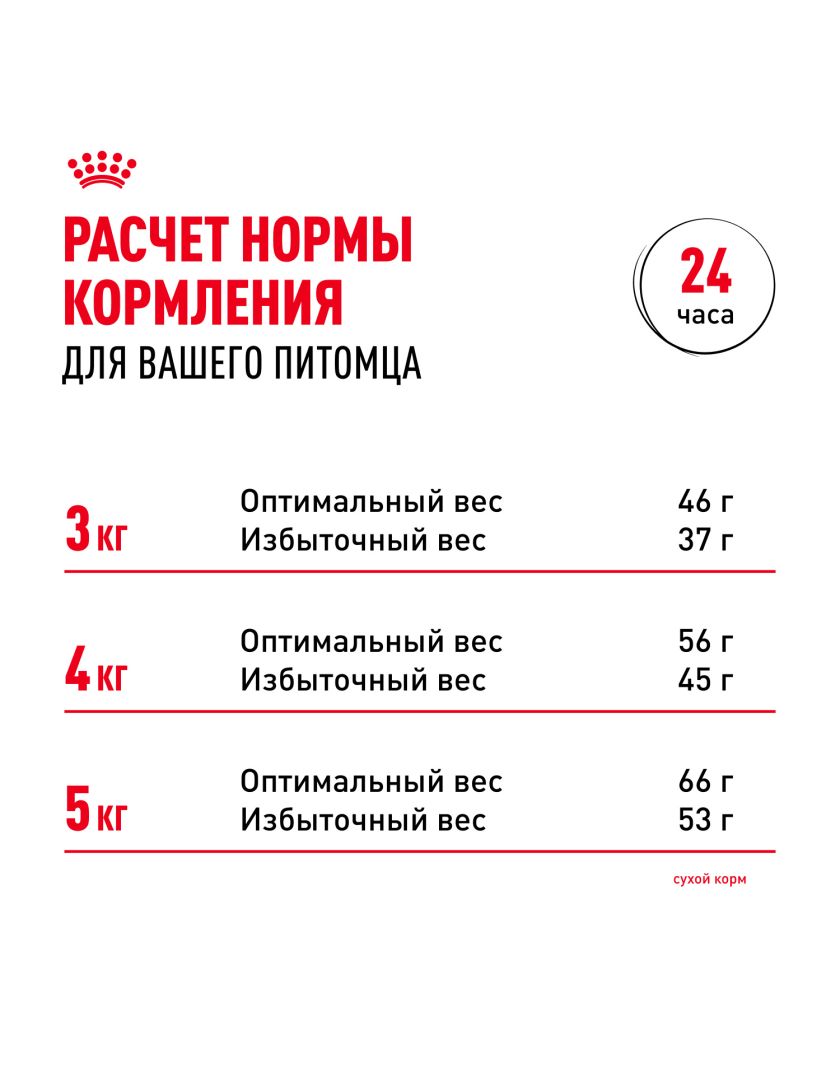 РАСЧЕТ НОРМЫ КОРМЛЕНИЯ
ДЛЯ ВАШЕГО ПИТОМЦА

24
часа

| | | |
|---|---|---|
| 3 кг | Оптимальный вес | 46 г |
| | Избыточный вес | 37 г |
| 4 кг | Оптимальный вес | 56 г |
| | Избыточный вес | 45 г |
| 5 кг | Оптимальный вес | 66 г |
| | Избыточный вес | 53 г |

сухой корм